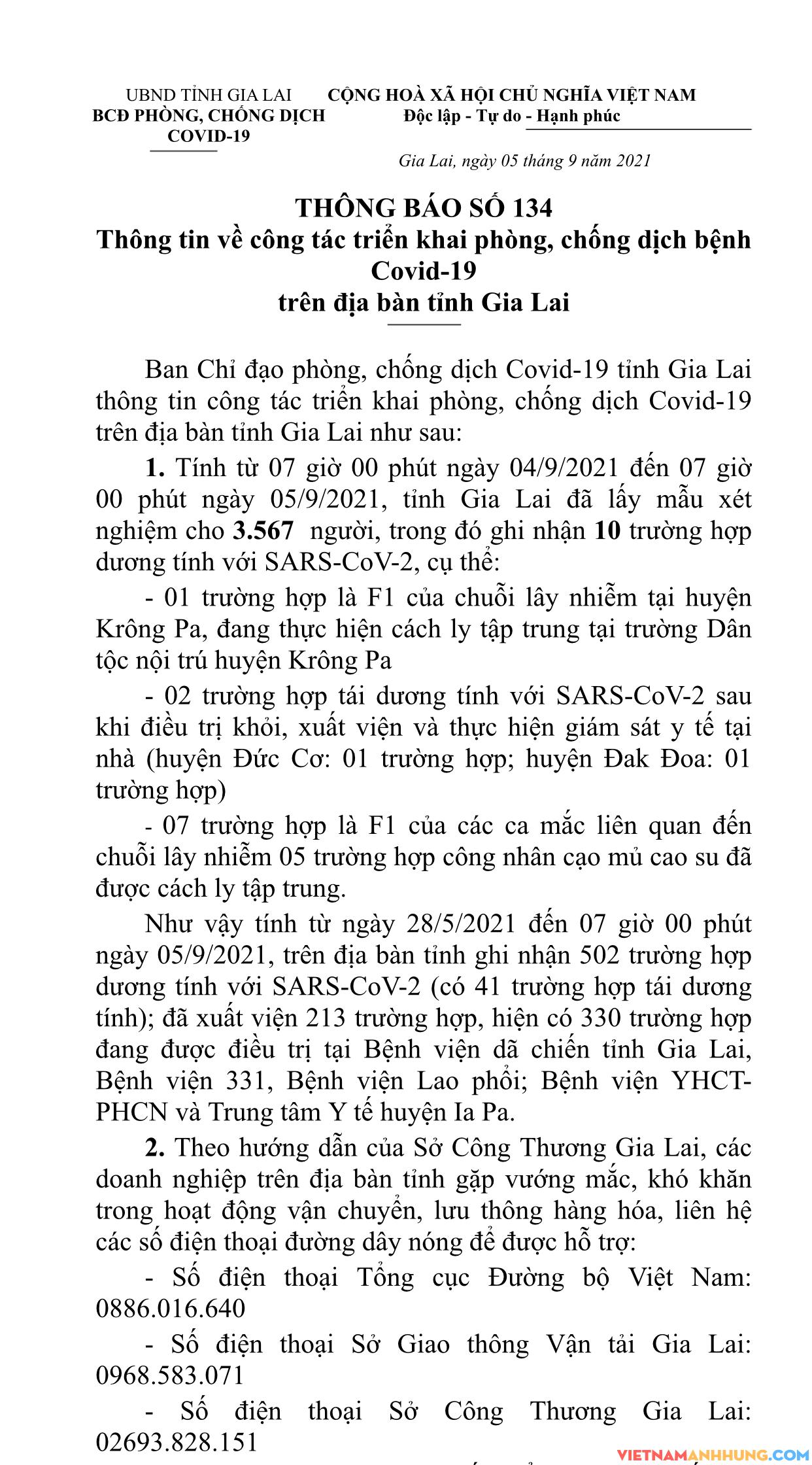 UBND TỈNH GIA LAI
BCĐ PHÒNG, CHỐNG DỊCH
COVID-19

CỘNG HOÀ XÃ HỘI CHỦ NGHĨA VIỆT NAM
Độc lập - Tự do - Hạnh phúc

Gia Lai, ngày 05 tháng 9 năm 2021

THÔNG BÁO SỐ 134
Thông tin về công tác triển khai phòng, chống dịch bệnh Covid-19
trên địa bàn tỉnh Gia Lai

Ban Chỉ đạo phòng, chống dịch Covid-19 tỉnh Gia Lai thông tin công tác triển khai phòng, chống dịch Covid-19 trên địa bàn tỉnh Gia Lai như sau:

1. Tính từ 07 giờ 00 phút ngày 04/9/2021 đến 07 giờ 00 phút ngày 05/9/2021, tỉnh Gia Lai đã lấy mẫu xét nghiệm cho 3.567 người, trong đó ghi nhận 10 trường hợp dương tính với SARS-CoV-2, cụ thể:

- 01 trường hợp là F1 của chuỗi lây nhiễm tại huyện Krông Pa, đang thực hiện cách ly tập trung tại trường Dân tộc nội trú huyện Krông Pa

- 02 trường hợp tái dương tính với SARS-CoV-2 sau khi điều trị khỏi, xuất viện và thực hiện giám sát y tế tại nhà (huyện Đức Cơ: 01 trường hợp; huyện Đak Đoa: 01 trường hợp)

- 07 trường hợp là F1 của các ca mắc liên quan đến chuỗi lây nhiễm 05 trường hợp công nhân cạo mủ cao su đã được cách ly tập trung.

Như vậy tính từ ngày 28/5/2021 đến 07 giờ 00 phút ngày 05/9/2021, trên địa bàn tỉnh ghi nhận 502 trường hợp dương tính với SARS-CoV-2 (có 41 trường hợp tái dương tính); đã xuất viện 213 trường hợp, hiện có 330 trường hợp đang được điều trị tại Bệnh viện dã chiến tỉnh Gia Lai, Bệnh viện 331, Bệnh viện Lao phổi; Bệnh viện YHCT-PHCN và Trung tâm Y tế huyện Ia Pa.

2. Theo hướng dẫn của Sở Công Thương Gia Lai, các doanh nghiệp trên địa bàn tỉnh gặp vướng mắc, khó khăn trong hoạt động vận chuyển, lưu thông hàng hóa, liên hệ các số điện thoại đường dây nóng để được hỗ trợ:

- Số điện thoại Tổng cục Đường bộ Việt Nam: 0886.016.640

- Số điện thoại Sở Giao thông Vận tải Gia Lai: 0968.583.071

- Số điện thoại Sở Công Thương Gia Lai: 02693.828.151

VIETNAMANHHUNG.COM